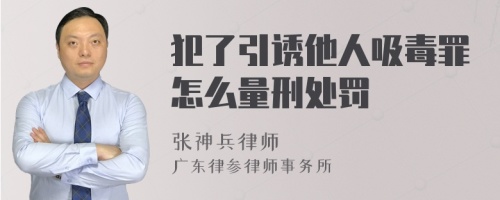 犯了引诱他人吸毒罪怎么量刑处罚

张神兵律师
广东律参律师事务所